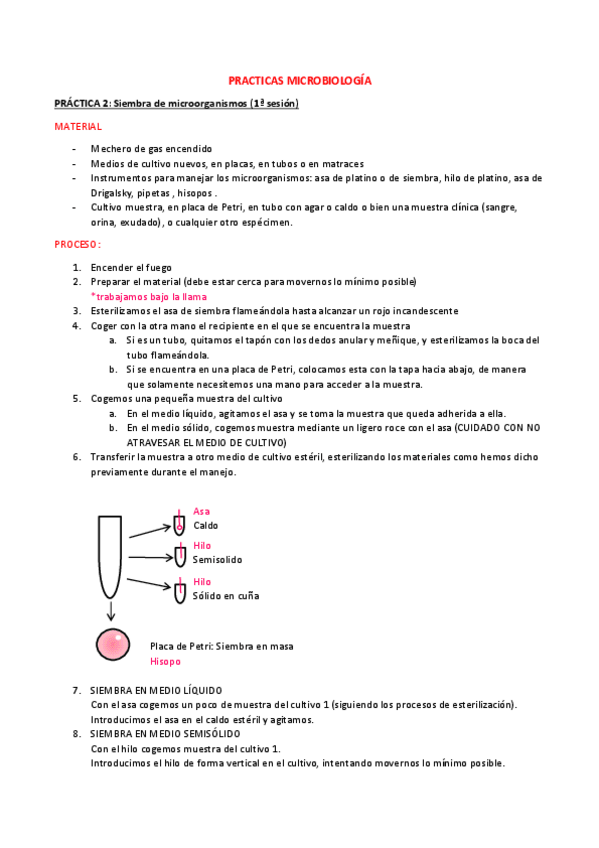 PRACTICAS MICROBIOLOGÍA

PRÁCTICA 2: Siembra de microorganismos (1ª sesión)

MATERIAL

- Mechero de gas encendido
- Medios de cultivo nuevos, en placas, en tubos o en matraces
- Instrumentos para manejar los microorganismos: asa de platino o de siembra, hilo de platino, asa de Drigalsky, pipetas , hisopos .
- Cultivo muestra, en placa de Petri, en tubo con agar o caldo o bien una muestra clínica (sangre, orina, exudado), o cualquier otro espécimen.

PROCESO:

1. Encender el fuego
2. Preparar el material (debe estar cerca para movernos lo mínimo posible)
*trabajamos bajo la llama
3. Esterilizamos el asa de siembra flameándola hasta alcanzar un rojo incandescente
4. Coger con la otra mano el recipiente en el que se encuentra la muestra
a. Si es un tubo, quitamos el tapón con los dedos anular y meñique, y esterilizamos la boca del tubo flameándola.
b. Si se encuentra en una placa de Petri, colocamos esta con la tapa hacia abajo, de manera que solamente necesitemos una mano para acceder a la muestra.
5. Cogemos una pequeña muestra del cultivo
a. En el medio líquido, agitamos el asa y se toma la muestra que queda adherida a ella.
b. En el medio sólido, cogemos muestra mediante un ligero roce con el asa (CUIDADO CON NO ATRAVESAR EL MEDIO DE CULTIVO)
6. Transferir la muestra a otro medio de cultivo estéril, esterilizando los materiales como hemos dicho previamente durante el manejo.

Asa
Caldo
Hilo
Semisolido
Hilo
Sólido en cuña
Placa de Petri: Siembra en masa
Hisopo

7. SIEMBRA EN MEDIO LÍQUIDO
Con el asa cogemos un poco de muestra del cultivo 1 (siguiendo los procesos de esterilización). Introducimos el asa en el caldo estéril y agitamos.
8. SIEMBRA EN MEDIO SEMISÓLIDO
Con el hilo cogemos muestra del cultivo 1.
Introducimos el hilo de forma vertical en el cultivo, intentando movernos lo mínimo posible.